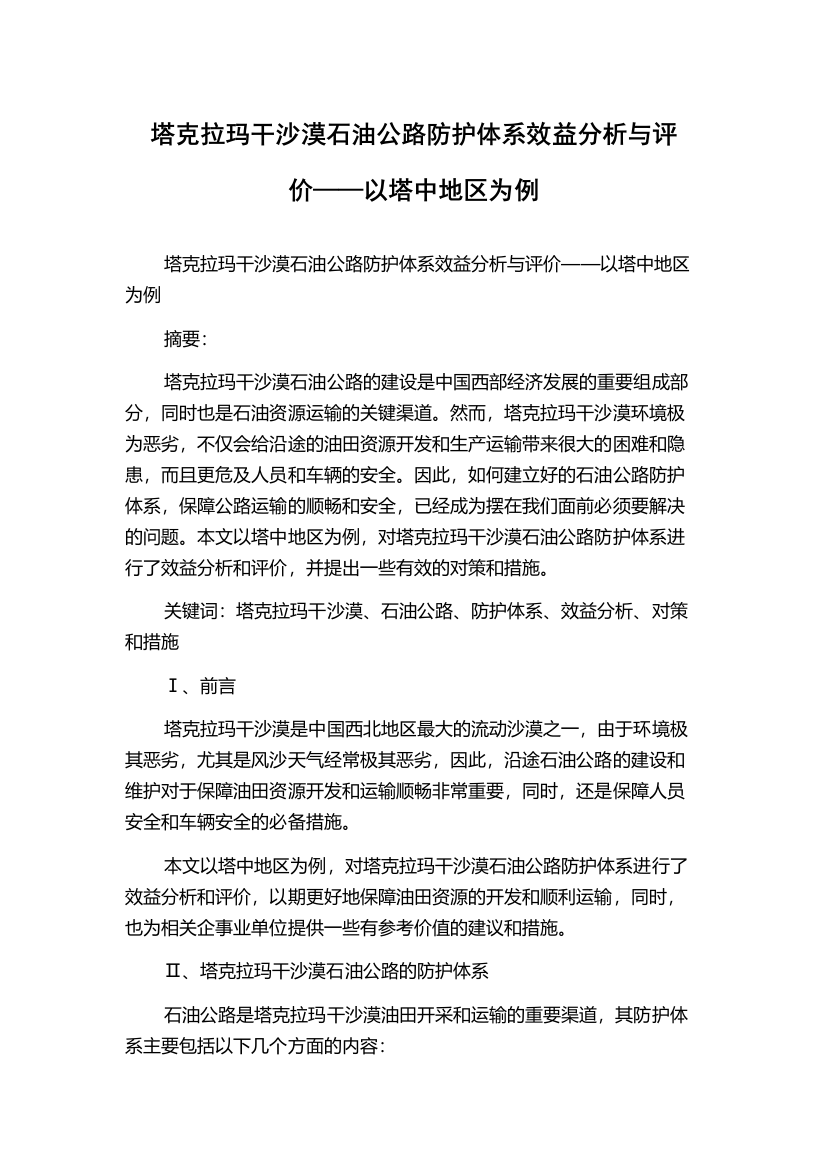 塔克拉玛干沙漠石油公路防护体系效益分析与评价——以塔中地区为例

塔克拉玛干沙漠石油公路防护体系效益分析与评价——以塔中地区为例

摘要:

塔克拉玛干沙漠石油公路的建设是中国西部经济发展的重要组成部分，同时也是石油资源运输的关键渠道。然而，塔克拉玛干沙漠环境极为恶劣，不仅会给沿途的油田资源开发和生产运输带来很大的困难和隐患，而且更危及人员和车辆的安全。因此，如何建立好的石油公路防护体系，保障公路运输的顺畅和安全，已经成为摆在我们面前必须要解决的问题。本文以塔中地区为例，对塔克拉玛干沙漠石油公路防护体系进行了效益分析和评价，并提出一些有效的对策和措施。

关键词：塔克拉玛干沙漠、石油公路、防护体系、效益分析、对策和措施

Ⅰ、前言

塔克拉玛干沙漠是中国西北地区最大的流动沙漠之一，由于环境极其恶劣，尤其是风沙天气经常极其恶劣，因此，沿途石油公路的建设和维护对于保障油田资源开发和运输顺畅非常重要，同时，还是保障人员安全和车辆安全的必备措施。

本文以塔中地区为例，对塔克拉玛干沙漠石油公路防护体系进行了效益分析和评价，以期更好地保障油田资源的开发和顺利运输，同时，也为相关企事业单位提供一些有参考价值的建议和措施。

Ⅱ、塔克拉玛干沙漠石油公路的防护体系

石油公路是塔克拉玛干沙漠油田开采和运输的重要渠道，其防护体系主要包括以下几个方面的内容: